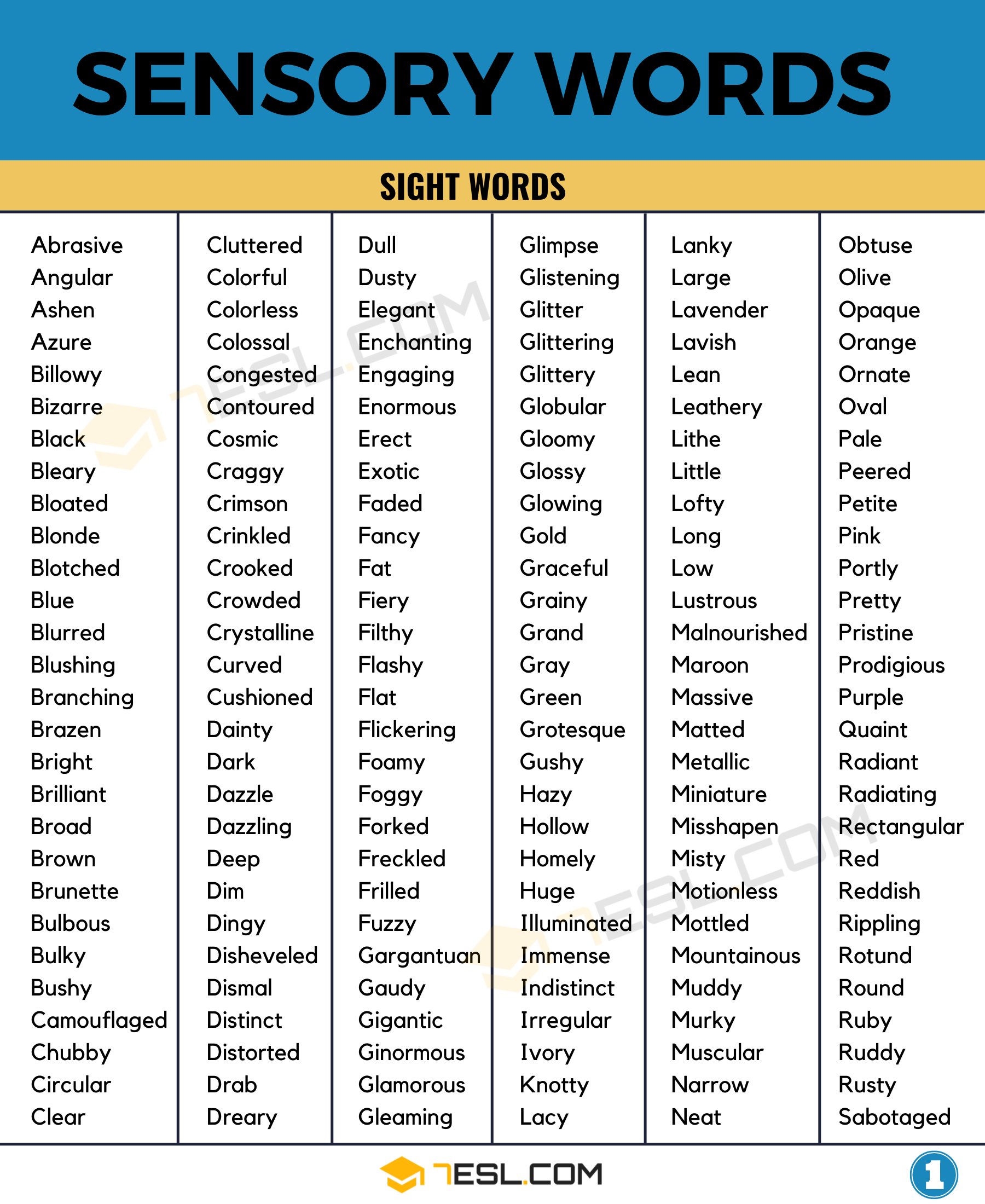 SENSORY WORDS

SIGHT WORDS

Abrasive
Angular
Ashen
Azure
Billowy
Bizarre
Black
Bleary
Bloated
Blonde
Blotched
Blue
Blurred
Blushing
Branching
Brazen
Bright
Brilliant
Broad
Brown
Brunette
Bulbous
Bulky
Bushy
Camouflaged
Chubby
Circular
Clear

Cluttered
Colorful
Colorless
Colossal
Congested
Contoured
Cosmic
Craggy
Crimson
Crinkled
Crooked
Crowded
Crystalline
Curved
Cushioned
Dainty
Dark
Dazzle
Dazzling
Deep
Dim
Dingy
Disheveled
Dismal
Distinct
Distorted
Drab
Dreary

Dull
Dusty
Elegant
Enchanting
Engaging
Enormous
Erect
Exotic
Faded
Fancy
Fat
Fiery
Filthy
Flashy
Flat
Flickering
Foamy
Foggy
Forked
Freckled
Frilled
Fuzzy
Gargantuan
Gaudy
Gigantic
Ginormous
Glamorous
Gleaming

Glimpse
Glistening
Glitter
Glittering
Glittery
Globular
Gloomy
Glossy
Glowing
Gold
Graceful
Grainy
Grand
Gray
Green
Grotesque
Gushy
Hazy
Hollow
Homely
Huge
Illuminated
Immense
Indistinct
Irregular
Ivory
Knotty
Lacy

Lanky
Large
Lavender
Lavish
Lean
Leathery
Lithe
Little
Lofty
Long
Low
Lustrous
Malnourished
Maroon
Massive
Matted
Metallic
Miniature
Misshapen
Misty
Motionless
Mottled
Mountainous
Muddy
Murky
Muscular
Narrow
Neat

Obtuse
Olive
Opaque
Orange
Ornate
Oval
Pale
Peered
Petite
Pink
Portly
Pretty
Pristine
Prodigious
Purple
Quaint
Radiant
Radiating
Rectangular
Red
Reddish
Rippling
Rotund
Round
Ruby
Ruddy
Rusty
Sabotaged

7ESL.COM

1